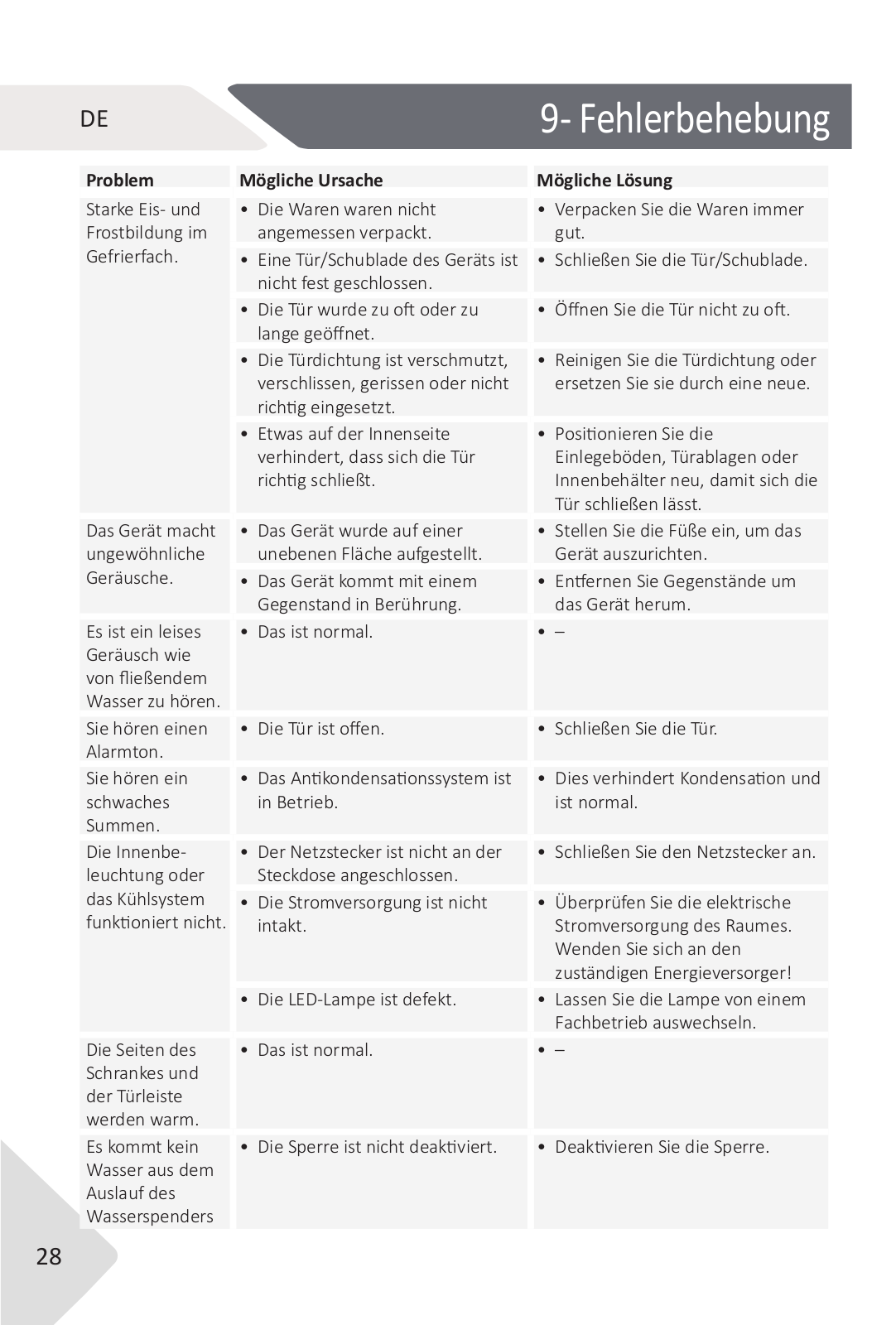 DE

9- Fehlerbehebung

| Problem | Mögliche Ursache | Mögliche Lösung |
|---|---|---|
| Starke Eis- und Frostbildung im Gefrierfach. | • Die Waren waren nicht angemessen verpackt. | • Verpacken Sie die Waren immer gut. |
| | • Eine Tür/Schublade des Geräts ist nicht fest geschlossen. | • Schließen Sie die Tür/Schublade. |
| | • Die Tür wurde zu oft oder zu lange geöffnet. | • Öffnen Sie die Tür nicht zu oft. |
| | • Die Türdichtung ist verschmutzt, verschlissen, gerissen oder nicht richtig eingesetzt. | • Reinigen Sie die Türdichtung oder ersetzen Sie sie durch eine neue. |
| | • Etwas auf der Innenseite verhindert, dass sich die Tür richtig schließt. | • Positionieren Sie die Einlegeböden, Türablagen oder Innenbehälter neu, damit sich die Tür schließen lässt. |
| Das Gerät macht ungewöhnliche Geräusche. | • Das Gerät wurde auf einer unebenen Fläche aufgestellt. | • Stellen Sie die Füße ein, um das Gerät auszurichten. |
| | • Das Gerät kommt mit einem Gegenstand in Berührung. | • Entfernen Sie Gegenstände um das Gerät herum. |
| Es ist ein leises Geräusch wie von fließendem Wasser zu hören. | • Das ist normal. | • – |
| Sie hören einen Alarmton. | • Die Tür ist offen. | • Schließen Sie die Tür. |
| Sie hören ein schwaches Summen. | • Das Antikondensationssystem ist in Betrieb. | • Dies verhindert Kondensation und ist normal. |
| Die Innenbeleuchtung oder das Kühlsystem funktioniert nicht. | • Der Netzstecker ist nicht an der Steckdose angeschlossen. | • Schließen Sie den Netzstecker an. |
| | • Die Stromversorgung ist nicht intakt. | • Überprüfen Sie die elektrische Stromversorgung des Raumes. Wenden Sie sich an den zuständigen Energieversorger! |
| | • Die LED-Lampe ist defekt. | • Lassen Sie die Lampe von einem Fachbetrieb auswechseln. |
| Die Seiten des Schrankes und der Türleiste werden warm. | • Das ist normal. | • – |
| Es kommt kein Wasser aus dem Auslauf des Wasserspenders | • Die Sperre ist nicht deaktiviert. | • Deaktivieren Sie die Sperre. |

28